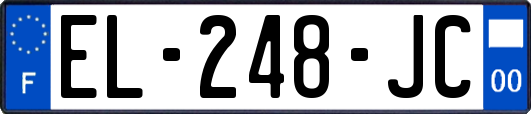 F
EL-248-JC
00